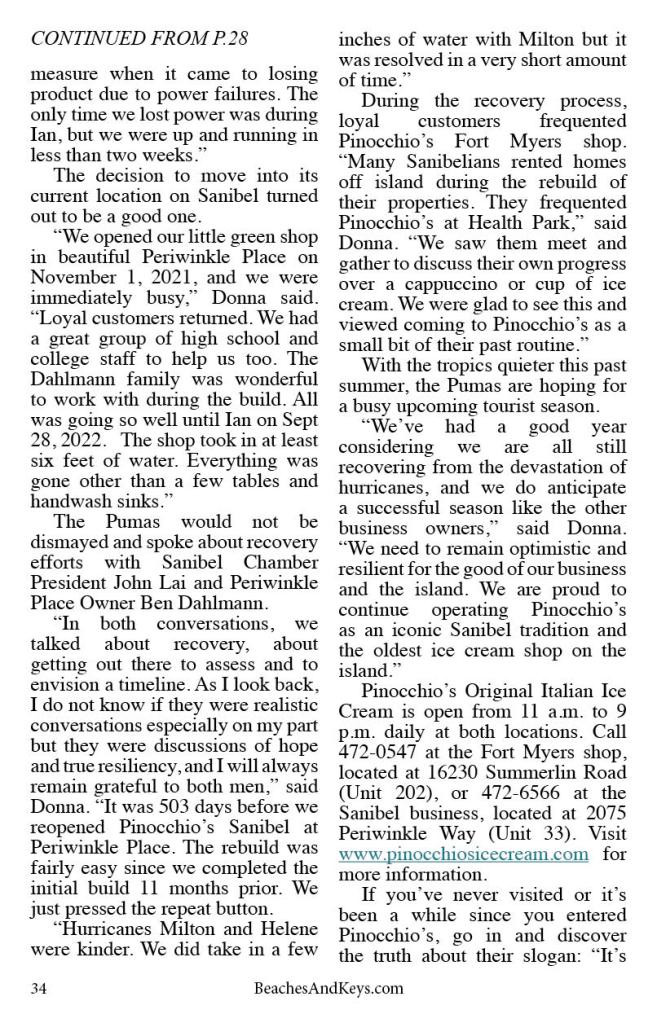 CONTINUED FROM P.28

measure when it came to losing product due to power failures. The only time we lost power was during Ian, but we were up and running in less than two weeks."

The decision to move into its current location on Sanibel turned out to be a good one.

"We opened our little green shop in beautiful Periwinkle Place on November 1, 2021, and we were immediately busy," Donna said. "Loyal customers returned. We had a great group of high school and college staff to help us too. The Dahlmann family was wonderful to work with during the build. All was going so well until Ian on Sept 28, 2022. The shop took in at least six feet of water. Everything was gone other than a few tables and handwash sinks."

The Pumas would not be dismayed and spoke about recovery efforts with Sanibel Chamber President John Lai and Periwinkle Place Owner Ben Dahlmann.

"In both conversations, we talked about recovery, about getting out there to assess and to envision a timeline. As I look back, I do not know if they were realistic conversations especially on my part but they were discussions of hope and true resiliency, and I will always remain grateful to both men," said Donna. "It was 503 days before we reopened Pinocchio's Sanibel at Periwinkle Place. The rebuild was fairly easy since we completed the initial build 11 months prior. We just pressed the repeat button.

"Hurricanes Milton and Helene were kinder. We did take in a few inches of water with Milton but it was resolved in a very short amount of time."

During the recovery process, loyal customers frequented Pinocchio's Fort Myers shop. "Many Sanibelians rented homes off island during the rebuild of their properties. They frequented Pinocchio's at Health Park," said Donna. "We saw them meet and gather to discuss their own progress over a cappuccino or cup of ice cream. We were glad to see this and viewed coming to Pinocchio's as a small bit of their past routine."

With the tropics quieter this past summer, the Pumas are hoping for a busy upcoming tourist season.

"We've had a good year considering we are all still recovering from the devastation of hurricanes, and we do anticipate a successful season like the other business owners," said Donna. "We need to remain optimistic and resilient for the good of our business and the island. We are proud to continue operating Pinocchio's as an iconic Sanibel tradition and the oldest ice cream shop on the island."

Pinocchio's Original Italian Ice Cream is open from 11 a.m. to 9 p.m. daily at both locations. Call 472-0547 at the Fort Myers shop, located at 16230 Summerlin Road (Unit 202), or 472-6566 at the Sanibel business, located at 2075 Periwinkle Way (Unit 33). Visit www.pinocchiosicecream.com for more information.

If you've never visited or it's been a while since you entered Pinocchio's, go in and discover the truth about their slogan: "It's

34 BeachesAndKeys.com